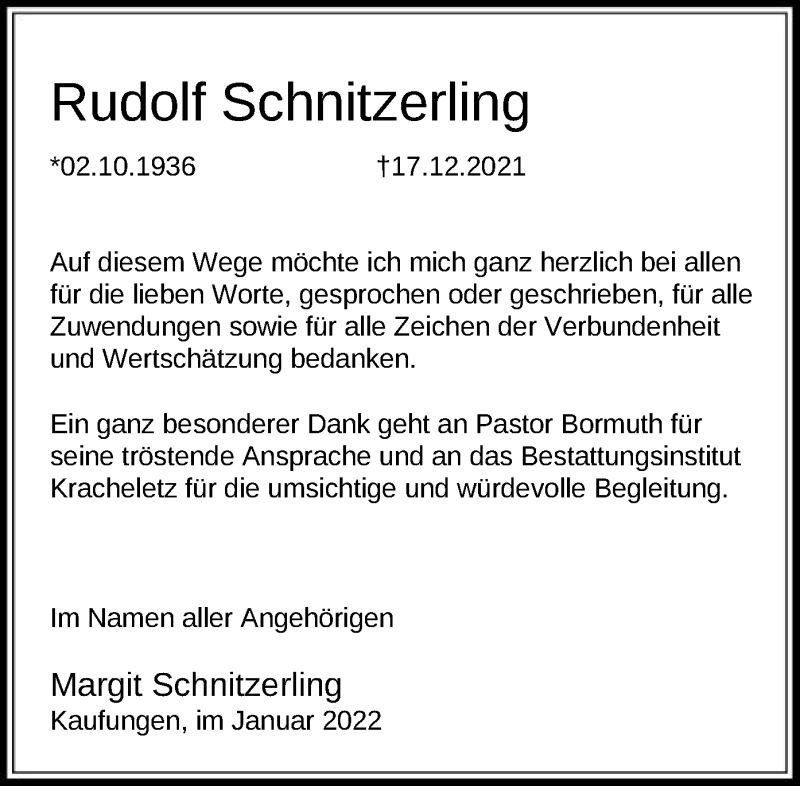 Rudolf Schnitzerling

*02.10.1936 †17.12.2021

Auf diesem Wege möchte ich mich ganz herzlich bei allen für die lieben Worte, gesprochen oder geschrieben, für alle Zuwendungen sowie für alle Zeichen der Verbundenheit und Wertschätzung bedanken.

Ein ganz besonderer Dank geht an Pastor Bormuth für seine tröstende Ansprache und an das Bestattungsinstitut Kracheletz für die umsichtige und würdevolle Begleitung.

Im Namen aller Angehörigen

Margit Schnitzerling
Kaufungen, im Januar 2022